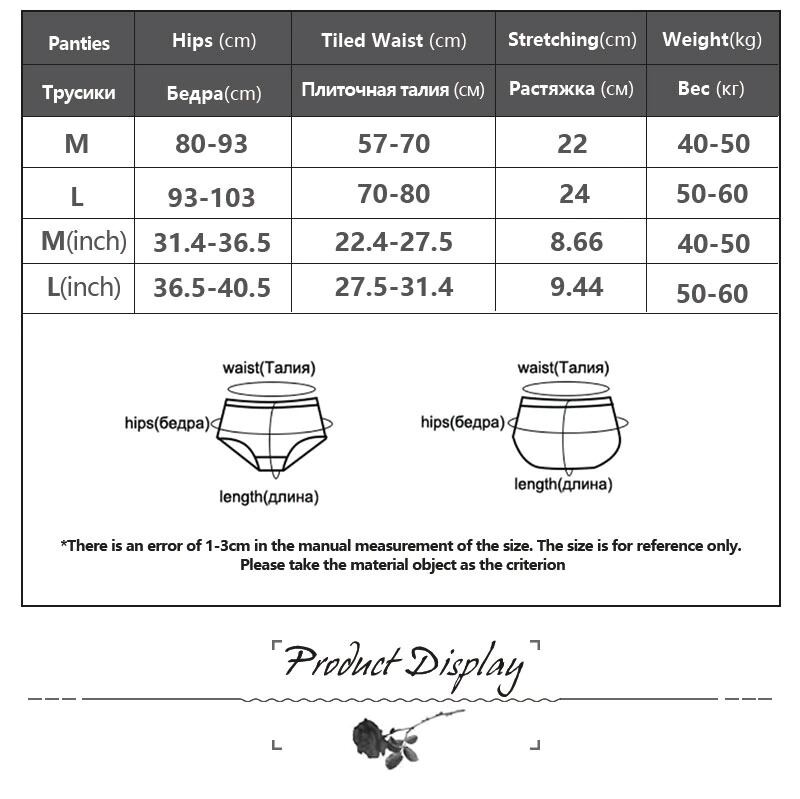 | Panties | Hips (cm) | Tiled Waist (cm) | Stretching(cm) | Weight(kg) |
|---|---|---|---|---|
| Трусики | Бедра(cm) | Плиточная талия (см) | Растяжка (см) | Вес (кг) |
| M | 80-93 | 57-70 | 22 | 40-50 |
| L | 93-103 | 70-80 | 24 | 50-60 |
| M(inch) | 31.4-36.5 | 22.4-27.5 | 8.66 | 40-50 |
| L(inch) | 36.5-40.5 | 27.5-31.4 | 9.44 | 50-60 |

waist(Талия)
hips(бедра)
length(длина)

waist(Талия)
hips(бедра)
length(длина)

*There is an error of 1-3cm in the manual measurement of the size. The size is for reference only. Please take the material object as the criterion

Product Display